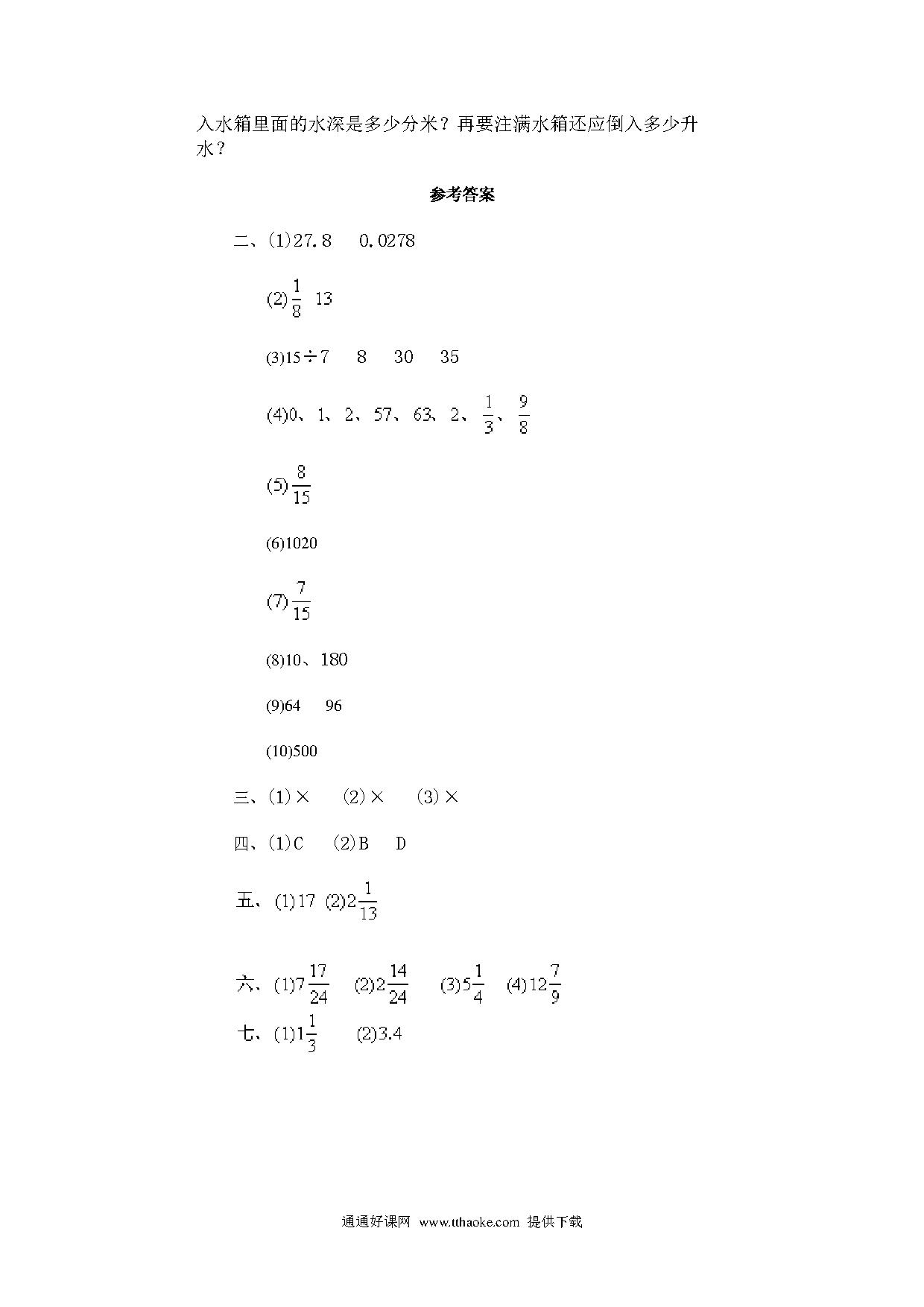 入水箱里面的水深是多少分米？再要注满水箱还应倒入多少升水？

参考答案

二、(1)27.8　0.0278

(2)$\frac{1}{8}$　13

(3)15÷7　8　30　35

(4)0、1、2、57、63、2、$\frac{1}{3}$、$\frac{9}{8}$

(5)$\frac{8}{15}$

(6)1020

(7)$\frac{7}{15}$

(8)10、180

(9)64　96

(10)500

三、(1)×　(2)×　(3)×

四、(1)C　(2)B　D

五、(1)17 (2)$2\frac{1}{13}$

六、(1)$7\frac{17}{24}$　(2)$2\frac{14}{24}$　(3)$5\frac{1}{4}$　(4)$12\frac{7}{9}$

七、(1)$1\frac{1}{3}$　(2)3.4

通通好课网 www.tthaoke.com 提供下载